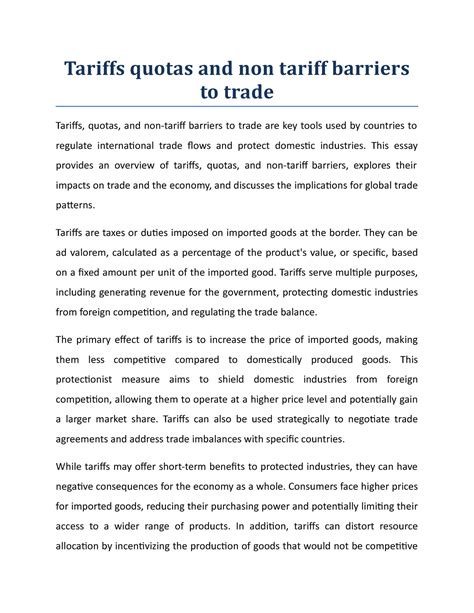 Tariffs quotas and non tariff barriers to trade

Tariffs, quotas, and non-tariff barriers to trade are key tools used by countries to regulate international trade flows and protect domestic industries. This essay provides an overview of tariffs, quotas, and non-tariff barriers, explores their impacts on trade and the economy, and discusses the implications for global trade patterns.

Tariffs are taxes or duties imposed on imported goods at the border. They can be ad valorem, calculated as a percentage of the product's value, or specific, based on a fixed amount per unit of the imported good. Tariffs serve multiple purposes, including generating revenue for the government, protecting domestic industries from foreign competition, and regulating the trade balance.

The primary effect of tariffs is to increase the price of imported goods, making them less competitive compared to domestically produced goods. This protectionist measure aims to shield domestic industries from foreign competition, allowing them to operate at a higher price level and potentially gain a larger market share. Tariffs can also be used strategically to negotiate trade agreements and address trade imbalances with specific countries.

While tariffs may offer short-term benefits to protected industries, they can have negative consequences for the economy as a whole. Consumers face higher prices for imported goods, reducing their purchasing power and potentially limiting their access to a wider range of products. In addition, tariffs can distort resource allocation by incentivizing the production of goods that would not be competitive